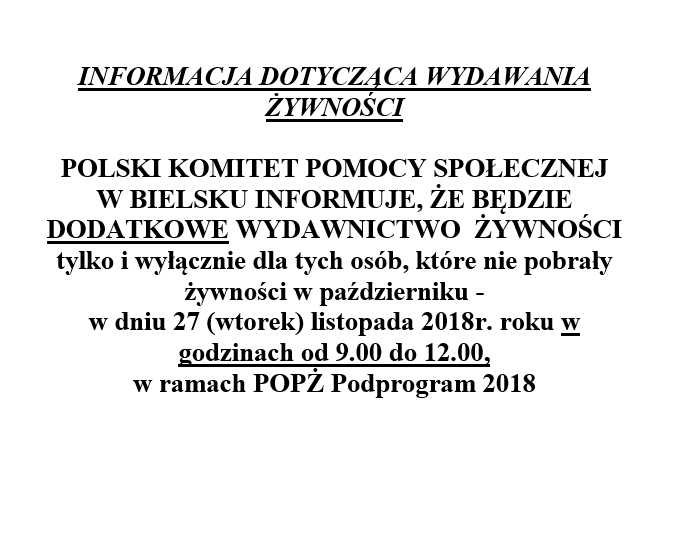 INFORMACJA DOTYCZĄCA WYDAWANIA ŻYWNOŚCI

POLSKI KOMITET POMOCY SPOŁECZNEJ W BIELSKU INFORMUJE, ŻE BĘDZIE DODATKOWE WYDAWNICTWO ŻYWNOŚCI tylko i wyłącznie dla tych osób, które nie pobrały żywności w październiku - w dniu 27 (wtorek) listopada 2018r. roku w godzinach od 9.00 do 12.00, w ramach POPŻ Podprogram 2018